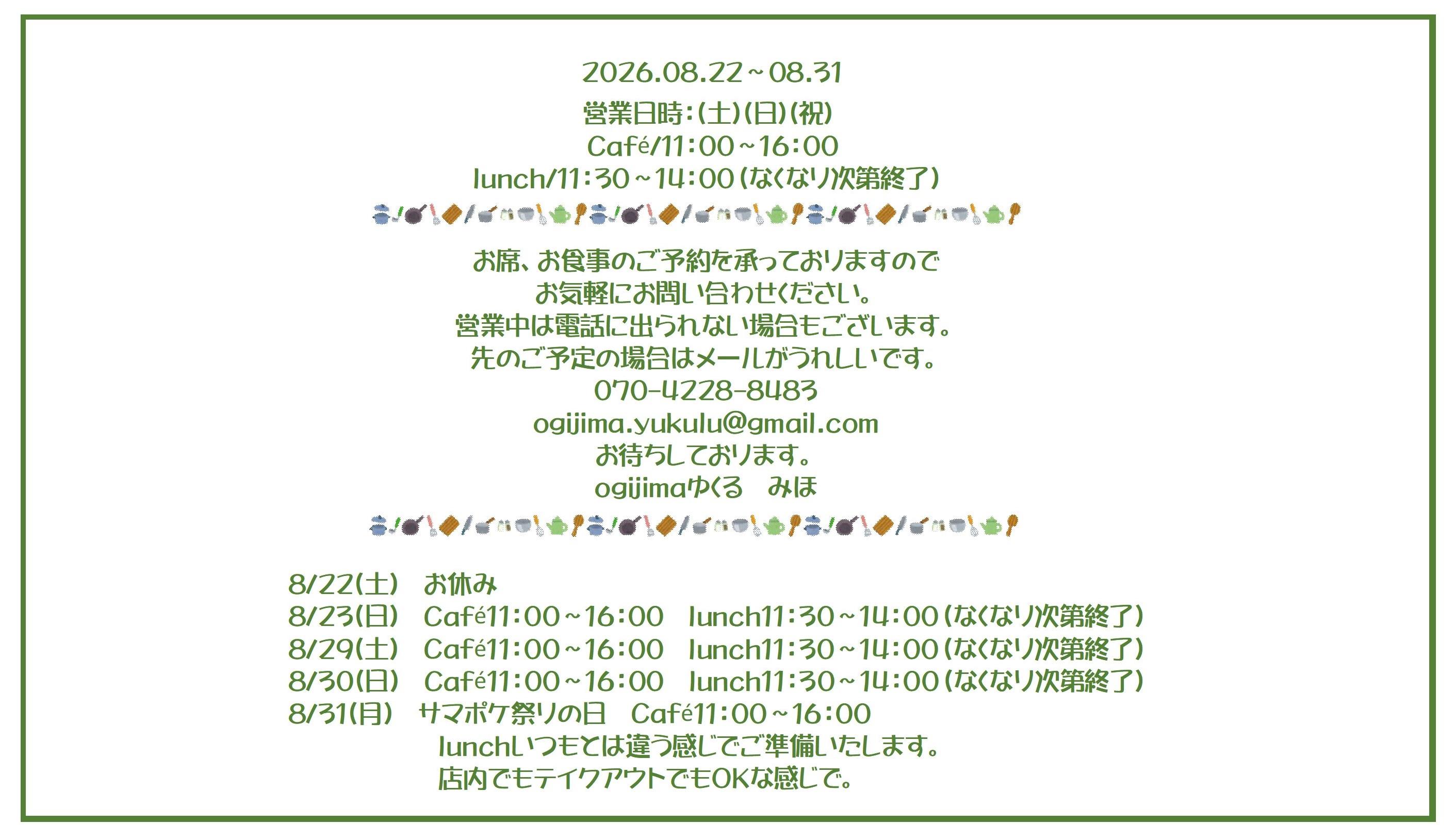 2026.08.22～08.31

営業日時：(土)(日)(祝)
Café/11：00～16：00
lunch/11：30～14：00(なくなり次第終了)

お席、お食事のご予約を承っておりますので
お気軽にお問い合わせください。
営業中は電話に出られない場合もございます。
先のご予定の場合はメールがうれしいです。
070-4228-8483
ogijima.yukulu@gmail.com
お待ちしております。
ogijimaゆくる　みほ

8/22(土)　お休み
8/23(日)　Café11：00～16：00　lunch11：30～14：00(なくなり次第終了)
8/29(土)　Café11：00～16：00　lunch11：30～14：00(なくなり次第終了)
8/30(日)　Café11：00～16：00　lunch11：30～14：00(なくなり次第終了)
8/31(月)　サマポケ祭りの日　Café11：00～16：00
lunchいつもとは違う感じでご準備いたします。
店内でもテイクアウトでもOKな感じで。